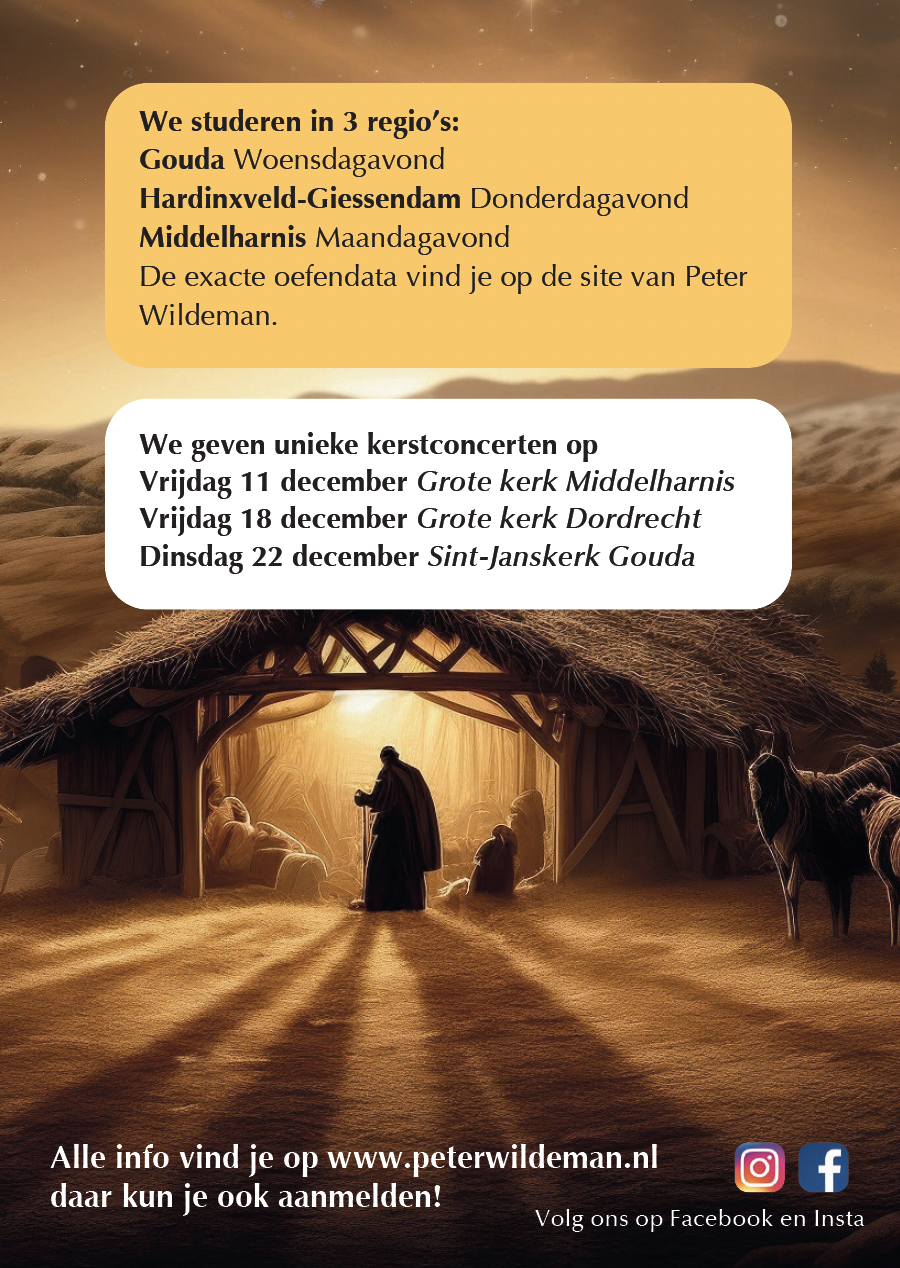 We studeren in 3 regio's:
Gouda Woensdagavond
Hardinxveld-Giessendam Donderdagavond
Middelharnis Maandagavond
De exacte oefendata vind je op de site van Peter Wildeman.

We geven unieke kerstconcerten op
Vrijdag 11 december Grote kerk Middelharnis
Vrijdag 18 december Grote kerk Dordrecht
Dinsdag 22 december Sint-Janskerk Gouda

Alle info vind je op www.peterwildeman.nl daar kun je ook aanmelden!

Volg ons op Facebook en Insta